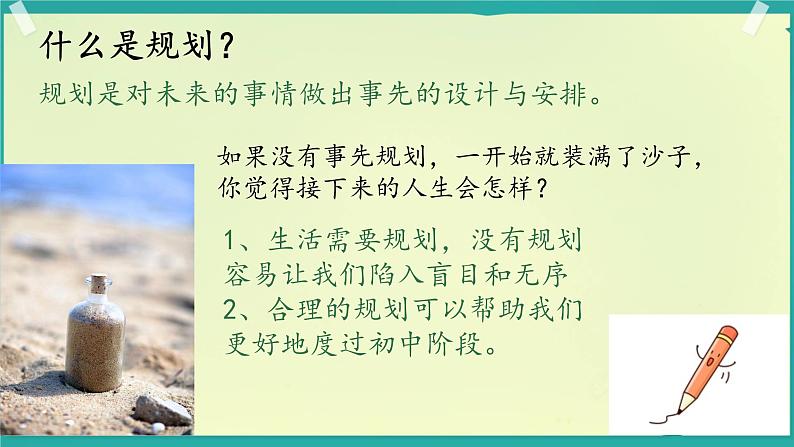 什么是规划？

规划是对未来的事情做出事先的设计与安排。

如果没有事先规划，一开始就装满了沙子，你觉得接下来的人生会怎样？

1、生活需要规划，没有规划容易让我们陷入盲目和无序
2、合理的规划可以帮助我们更好地度过初中阶段。